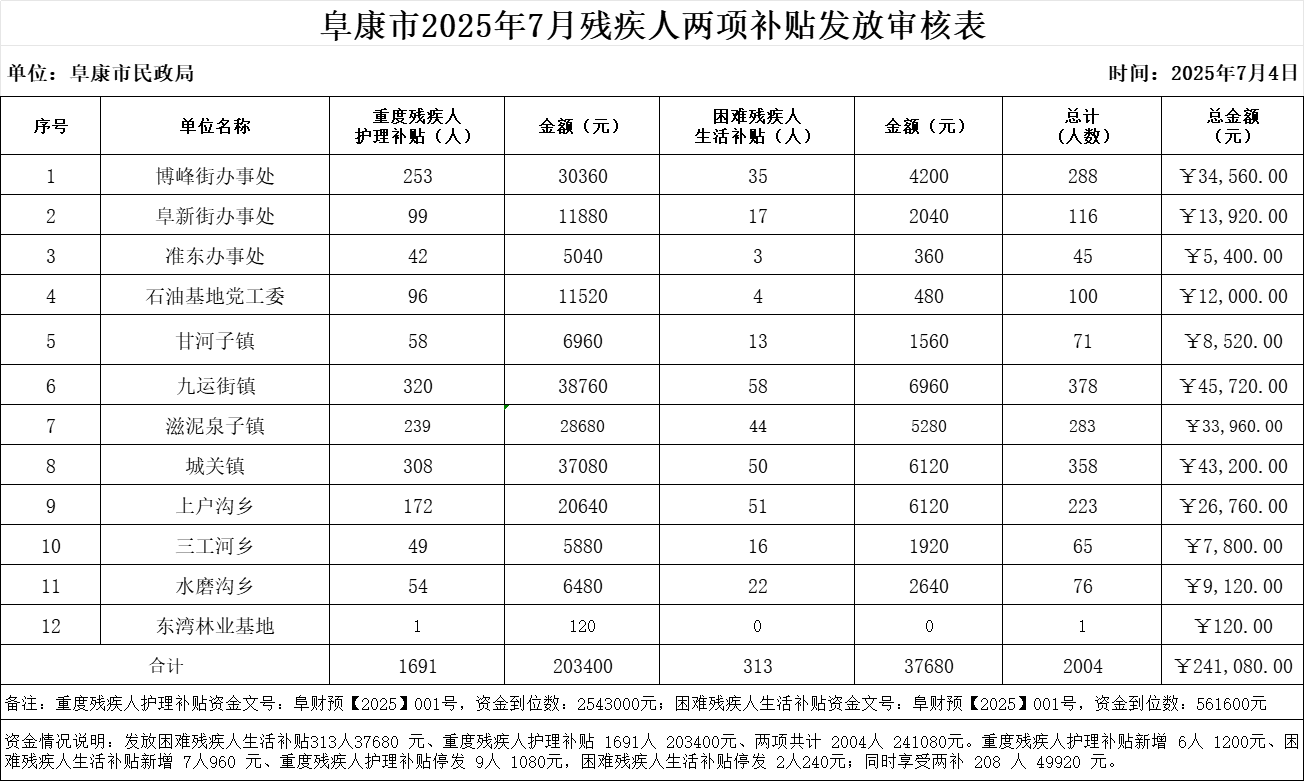 阜康市2025年7月残疾人两项补贴发放审核表

单位：阜康市民政局

时间：2025年7月4日

| 序号 | 单位名称 | 重度残疾人护理补贴（人） | 金额（元） | 困难残疾人生活补贴（人） | 金额（元） | 总计（人数） | 总金额（元） |
|---|---|---|---|---|---|---|---|
| 1 | 博峰街办事处 | 253 | 30360 | 35 | 4200 | 288 | ￥34,560.00 |
| 2 | 阜新街办事处 | 99 | 11880 | 17 | 2040 | 116 | ￥13,920.00 |
| 3 | 准东办事处 | 42 | 5040 | 3 | 360 | 45 | ￥5,400.00 |
| 4 | 石油基地党工委 | 96 | 11520 | 4 | 480 | 100 | ￥12,000.00 |
| 5 | 甘河子镇 | 58 | 6960 | 13 | 1560 | 71 | ￥8,520.00 |
| 6 | 九运街镇 | 320 | 38760 | 58 | 6960 | 378 | ￥45,720.00 |
| 7 | 滋泥泉子镇 | 239 | 28680 | 44 | 5280 | 283 | ￥33,960.00 |
| 8 | 城关镇 | 308 | 37080 | 50 | 6120 | 358 | ￥43,200.00 |
| 9 | 上户沟乡 | 172 | 20640 | 51 | 6120 | 223 | ￥26,760.00 |
| 10 | 三工河乡 | 49 | 5880 | 16 | 1920 | 65 | ￥7,800.00 |
| 11 | 水磨沟乡 | 54 | 6480 | 22 | 2640 | 76 | ￥9,120.00 |
| 12 | 东湾林业基地 | 1 | 120 | 0 | 0 | 1 | ￥120.00 |
| 合计 | | 1691 | 203400 | 313 | 37680 | 2004 | ￥241,080.00 |

备注：重度残疾人护理补贴资金文号：阜财预【2025】001号，资金到位数：2543000元；困难残疾人生活补贴资金文号：阜财预【2025】001号，资金到位数：561600元

资金情况说明：发放困难残疾人生活补贴313人37680 元、重度残疾人护理补贴 1691人 203400元、两项共计 2004人 241080元。重度残疾人护理补贴新增 6人 1200元、困难残疾人生活补贴新增 7人960 元、重度残疾人护理补贴停发 9人 1080元，困难残疾人生活补贴停发 2人240元；同时享受两补 208 人 49920 元。